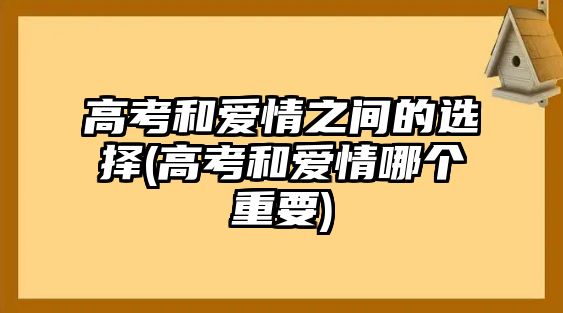 高考和爱情之间的选择(高考和爱情哪个重要)